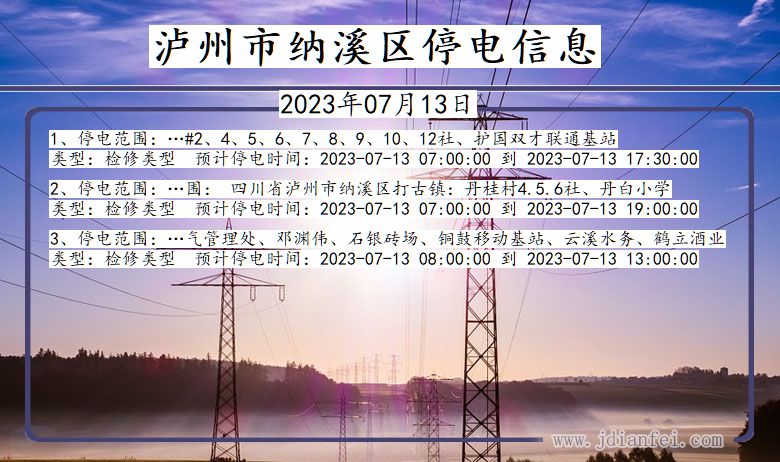 泸州市纳溪区停电信息

2023年07月13日

1、停电范围：…#2、4、5、6、7、8、9、10、12社、护国双才联通基站
类型：检修类型　预计停电时间：2023-07-13 07:00:00 到 2023-07-13 17:30:00

2、停电范围：…围： 四川省泸州市纳溪区打古镇：丹桂村4.5.6社、丹白小学
类型：检修类型　预计停电时间：2023-07-13 07:00:00 到 2023-07-13 19:00:00

3、停电范围：…气管理处、邓渊伟、石银砖场、铜鼓移动基站、云溪水务、鹤立酒业
类型：检修类型　预计停电时间：2023-07-13 08:00:00 到 2023-07-13 13:00:00

www.jdianfei.com